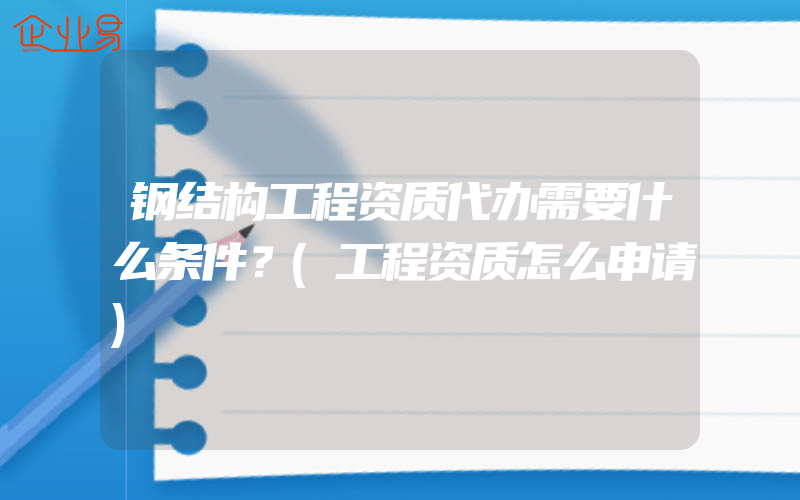 企业易

钢结构工程资质代办需要什么条件？(工程资质怎么申请)